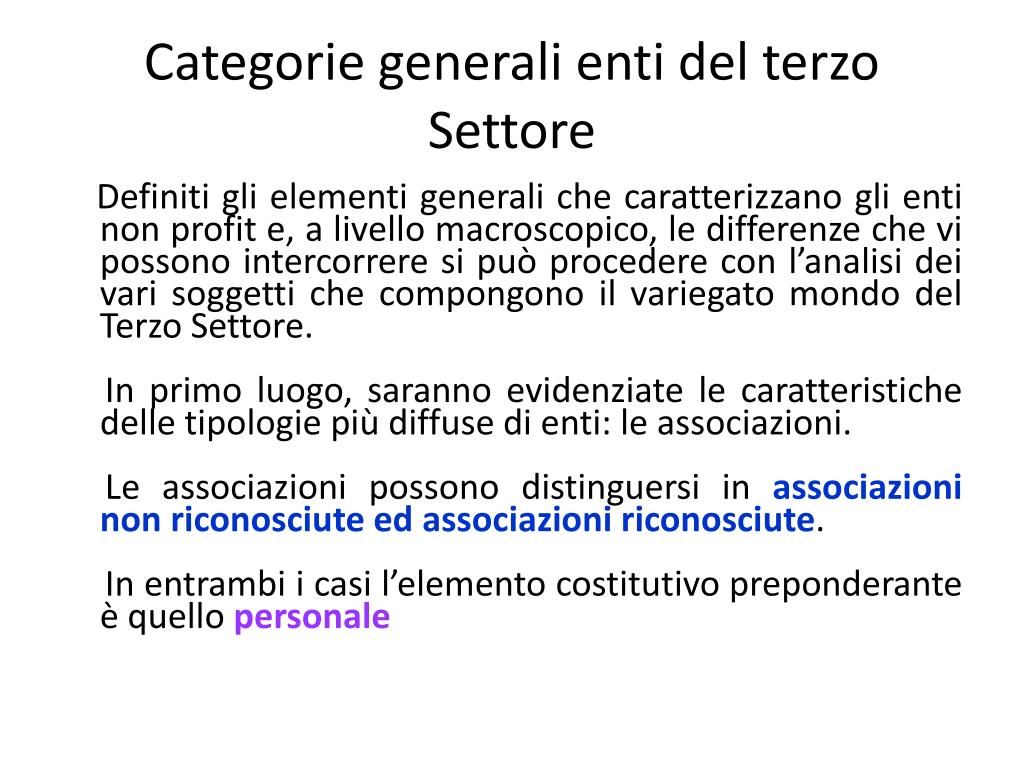 Categorie generali enti del terzo Settore

Definiti gli elementi generali che caratterizzano gli enti non profit e, a livello macroscopico, le differenze che vi possono intercorrere si può procedere con l’analisi dei vari soggetti che compongono il variegato mondo del Terzo Settore.

In primo luogo, saranno evidenziate le caratteristiche delle tipologie più diffuse di enti: le associazioni.

Le associazioni possono distinguersi in associazioni non riconosciute ed associazioni riconosciute.

In entrambi i casi l’elemento costitutivo preponderante è quello personale